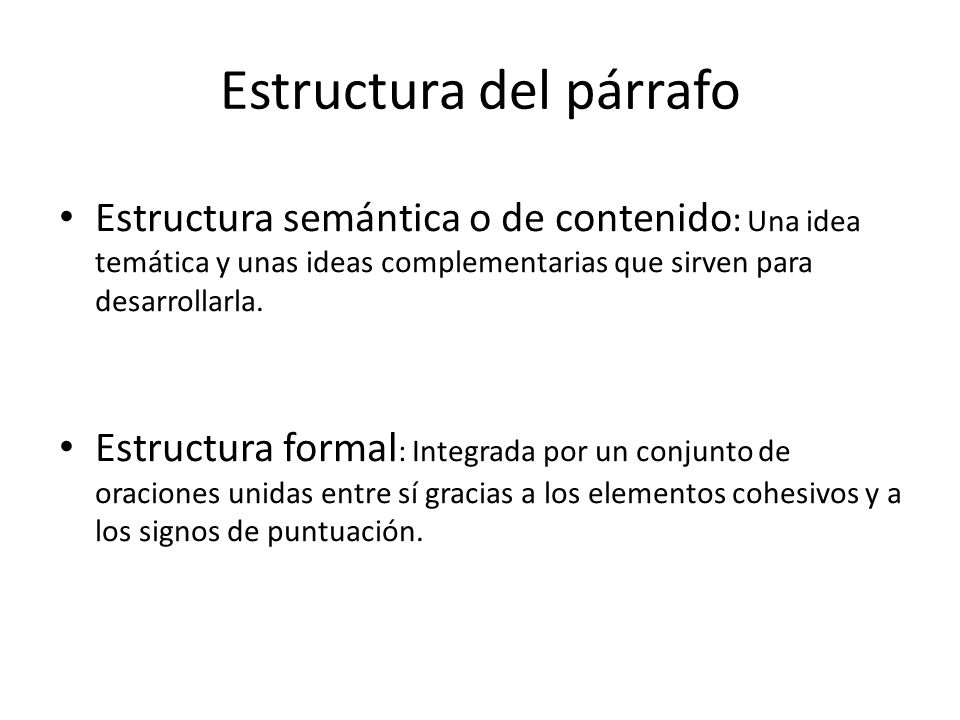 Estructura del párrafo

• Estructura semántica o de contenido: Una idea temática y unas ideas complementarias que sirven para desarrollarla.

• Estructura formal: Integrada por un conjunto de oraciones unidas entre sí gracias a los elementos cohesivos y a los signos de puntuación.